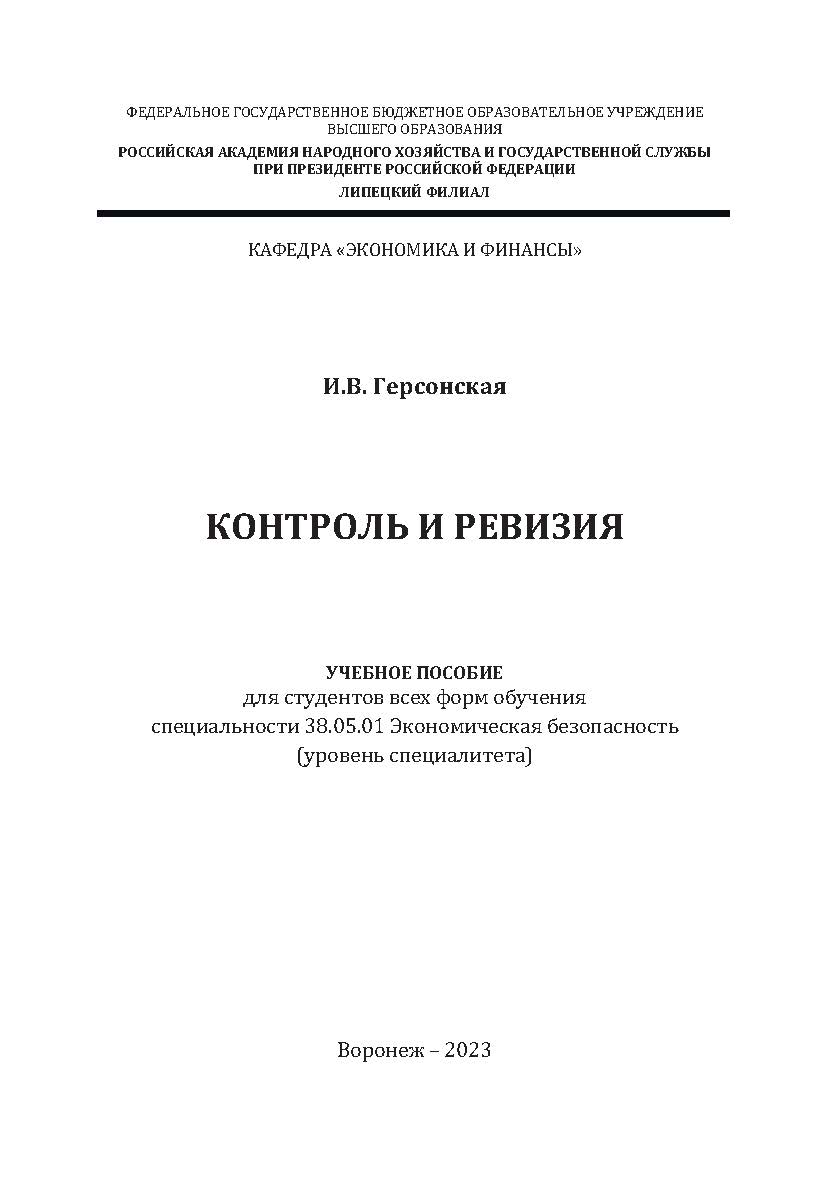 ФЕДЕРАЛЬНОЕ ГОСУДАРСТВЕННОЕ БЮДЖЕТНОЕ ОБРАЗОВАТЕЛЬНОЕ УЧРЕЖДЕНИЕ ВЫСШЕГО ОБРАЗОВАНИЯ
РОССИЙСКАЯ АКАДЕМИЯ НАРОДНОГО ХОЗЯЙСТВА И ГОСУДАРСТВЕННОЙ СЛУЖБЫ ПРИ ПРЕЗИДЕНТЕ РОССИЙСКОЙ ФЕДЕРАЦИИ
ЛИПЕЦКИЙ ФИЛИАЛ

КАФЕДРА «ЭКОНОМИКА И ФИНАНСЫ»

И.В. Герсонская

КОНТРОЛЬ И РЕВИЗИЯ

УЧЕБНОЕ ПОСОБИЕ
для студентов всех форм обучения
специальности 38.05.01 Экономическая безопасность
(уровень специалитета)

Воронеж – 2023